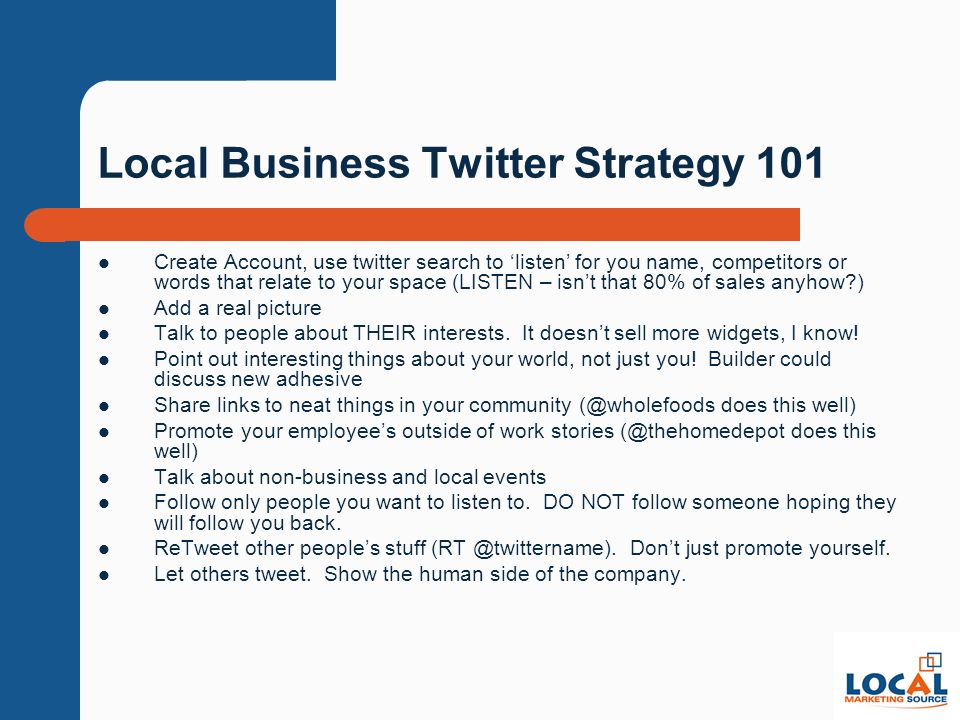 Local Business Twitter Strategy 101

- Create Account, use twitter search to ‘listen’ for you name, competitors or words that relate to your space (LISTEN – isn’t that 80% of sales anyhow?)
- Add a real picture
- Talk to people about THEIR interests. It doesn’t sell more widgets, I know!
- Point out interesting things about your world, not just you! Builder could discuss new adhesive
- Share links to neat things in your community (@wholefoods does this well)
- Promote your employee’s outside of work stories (@thehomedepot does this well)
- Talk about non-business and local events
- Follow only people you want to listen to. DO NOT follow someone hoping they will follow you back.
- ReTweet other people’s stuff (RT @twittername). Don’t just promote yourself.
- Let others tweet. Show the human side of the company.

LOCAL MARKETING SOURCE